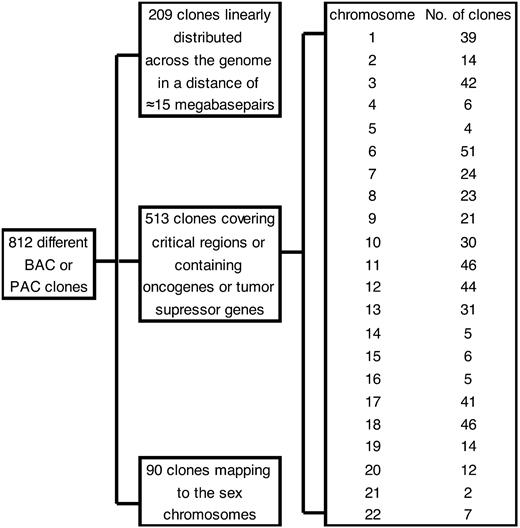 812 different BAC or PAC clones

209 clones linearly distributed across the genome in a distance of ≈15 megabasepairs

513 clones covering critical regions or containing oncogenes or tumor supressor genes

90 clones mapping to the sex chromosomes

| chromosome | No. of clones |
|---|---|
| 1 | 39 |
| 2 | 14 |
| 3 | 42 |
| 4 | 6 |
| 5 | 4 |
| 6 | 51 |
| 7 | 24 |
| 8 | 23 |
| 9 | 21 |
| 10 | 30 |
| 11 | 46 |
| 12 | 44 |
| 13 | 31 |
| 14 | 5 |
| 15 | 6 |
| 16 | 5 |
| 17 | 41 |
| 18 | 46 |
| 19 | 14 |
| 20 | 12 |
| 21 | 2 |
| 22 | 7 |